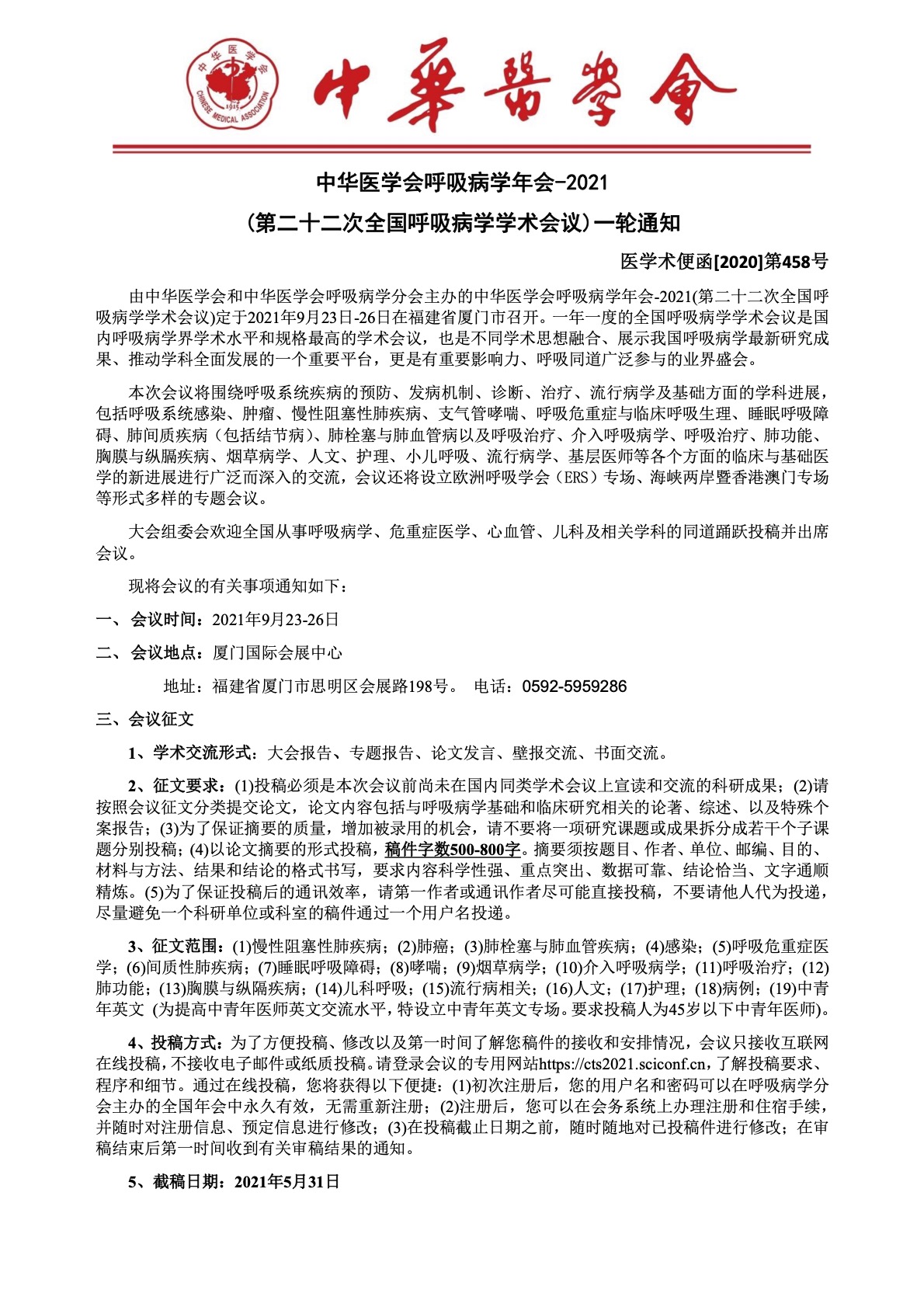 中华医学会
1915
CHINESE MEDICAL ASSOCIATION

中華醫學會

中华医学会呼吸病学年会-2021

（第二十二次全国呼吸病学学术会议）一轮通知

医学术便函[2020]第458号

由中华医学会和中华医学会呼吸病学分会主办的中华医学会呼吸病学年会-2021(第二十二次全国呼吸病学学术会议)定于2021年9月23日-26日在福建省厦门市召开。一年一度的全国呼吸病学学术会议是国内呼吸病学界学术水平和规格最高的学术会议，也是不同学术思想融合、展示我国呼吸病学最新研究成果、推动学科全面发展的一个重要平台，更是有重要影响力、呼吸同道广泛参与的业界盛会。

本次会议将围绕呼吸系统疾病的预防、发病机制、诊断、治疗、流行病学及基础方面的学科进展，包括呼吸系统感染、肿瘤、慢性阻塞性肺疾病、支气管哮喘、呼吸危重症与临床呼吸生理、睡眠呼吸障碍、肺间质疾病（包括结节病）、肺栓塞与肺血管病以及呼吸治疗、介入呼吸病学、呼吸治疗、肺功能、胸膜与纵膈疾病、烟草病学、人文、护理、小儿呼吸、流行病学、基层医师等各个方面的临床与基础医学的新进展进行广泛而深入的交流，会议还将设立欧洲呼吸学会（ERS）专场、海峡两岸暨香港澳门专场等形式多样的专题会议。

大会组委会欢迎全国从事呼吸病学、危重症医学、心血管、儿科及相关学科的同道踊跃投稿并出席会议。

现将会议的有关事项通知如下：

一、会议时间：2021年9月23-26日

二、会议地点：厦门国际会展中心

地址：福建省厦门市思明区会展路198号。 电话：0592-5959286

三、会议征文

1、学术交流形式：大会报告、专题报告、论文发言、壁报交流、书面交流。

2、征文要求：(1)投稿必须是本次会议前尚未在国内同类学术会议上宣读和交流的科研成果；(2)请按照会议征文分类提交论文，论文内容包括与呼吸病学基础和临床研究相关的论著、综述、以及特殊个案报告；(3)为了保证摘要的质量，增加被录用的机会，请不要将一项研究课题或成果拆分成若干个子课题分别投稿；(4)以论文摘要的形式投稿，稿件字数500-800字。摘要须按题目、作者、单位、邮编、目的、材料与方法、结果和结论的格式书写，要求内容科学性强、重点突出、数据可靠、结论恰当、文字通顺精炼。(5)为了保证投稿后的通讯效率，请第一作者或通讯作者尽可能直接投稿，不要请他人代为投递，尽量避免一个科研单位或科室的稿件通过一个用户名投递。

3、征文范围：(1)慢性阻塞性肺疾病；(2)肺癌；(3)肺栓塞与肺血管疾病；(4)感染；(5)呼吸危重症医学；(6)间质性肺疾病；(7)睡眠呼吸障碍；(8)哮喘；(9)烟草病学；(10)介入呼吸病学；(11)呼吸治疗；(12)肺功能；(13)胸膜与纵隔疾病；(14)儿科呼吸；(15)流行病相关；(16)人文；(17)护理；(18)病例；(19)中青年英文 (为提高中青年医师英文交流水平，特设立中青年英文专场。要求投稿人为45岁以下中青年医师)。

4、投稿方式：为了方便投稿、修改以及第一时间了解您稿件的接收和安排情况，会议只接收互联网在线投稿，不接收电子邮件或纸质投稿。请登录会议的专用网站https://cts2021.sciconf.cn，了解投稿要求、程序和细节。通过在线投稿，您将获得以下便捷：(1)初次注册后，您的用户名和密码可以在呼吸病学分会主办的全国年会中永久有效，无需重新注册；(2)注册后，您可以在会务系统上办理注册和住宿手续，并随时对注册信息、预定信息进行修改；(3)在投稿截止日期之前，随时随地对已投稿件进行修改；在审稿结束后第一时间收到有关审稿结果的通知。

5、截稿日期：2021年5月31日